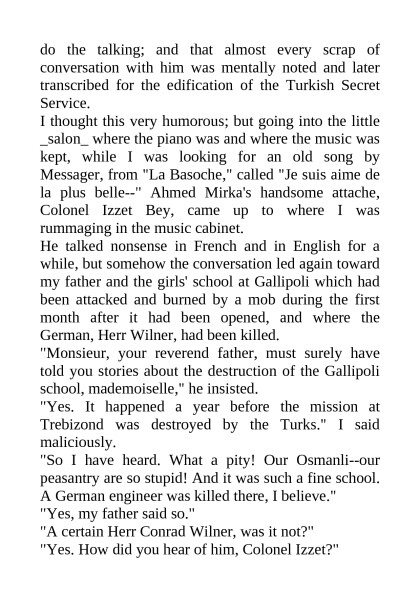 do the talking; and that almost every scrap of conversation with him was mentally noted and later transcribed for the edification of the Turkish Secret Service.
I thought this very humorous; but going into the little _salon_ where the piano was and where the music was kept, while I was looking for an old song by Messager, from "La Basoche," called "Je suis aime de la plus belle--" Ahmed Mirka's handsome attache, Colonel Izzet Bey, came up to where I was rummaging in the music cabinet.
He talked nonsense in French and in English for a while, but somehow the conversation led again toward my father and the girls' school at Gallipoli which had been attacked and burned by a mob during the first month after it had been opened, and where the German, Herr Wilner, had been killed.
"Monsieur, your reverend father, must surely have told you stories about the destruction of the Gallipoli school, mademoiselle," he insisted.
"Yes. It happened a year before the mission at Trebizond was destroyed by the Turks." I said maliciously.
"So I have heard. What a pity! Our Osmanli--our peasantry are so stupid! And it was such a fine school. A German engineer was killed there, I believe."
"Yes, my father said so."
"A certain Herr Conrad Wilner, was it not?"
"Yes. How did you hear of him, Colonel Izzet?"